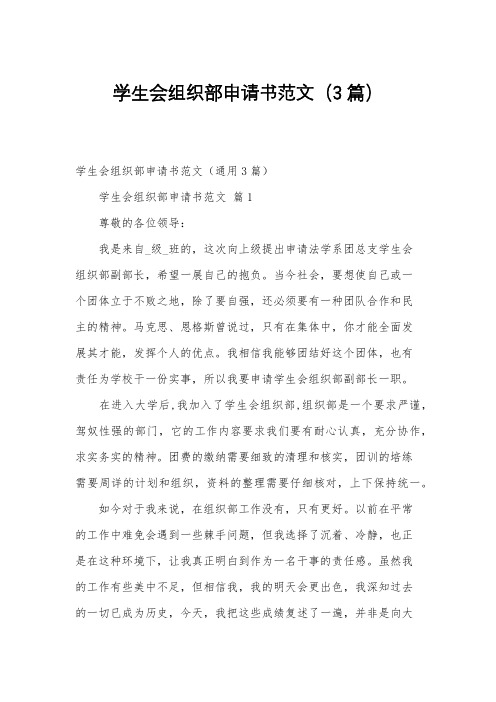 学生会组织部申请书范文（3篇）

学生会组织部申请书范文（通用3篇）

学生会组织部申请书范文 篇1

尊敬的各位领导：

我是来自_级_班的，这次向上级提出申请法学系团总支学生会组织部副部长，希望一展自己的抱负。当今社会，要想使自己或一个团体立于不败之地，除了要自强，还必须要有一种团队合作和民主的精神。马克思、恩格斯曾说过，只有在集体中，你才能全面发展其才能，发挥个人的优点。我相信我能够团结好这个团体，也有责任为学校干一份实事，所以我要申请学生会组织部副部长一职。

在进入大学后，我加入了学生会组织部，组织部是一个要求严谨，驾驭性强的部门，它的工作内容要求我们要有耐心认真，充分协作，求实务实的精神。团费的缴纳需要细致的清理和核实，团训的培练需要周详的计划和组织，资料的整理需要仔细核对，上下保持统一。

如今对于我来说，在组织部工作没有，只有更好。以前在平常的工作中难免会遇到一些棘手问题，但我选择了沉着、冷静，也正是在这种环境下，让我真正明白到作为一名干事的责任感。虽然我的工作有些美中不足，但相信我，我的明天会更出色，我深知过去的一切已成为历史，今天，我把这些成绩复述了一遍，并非是向大